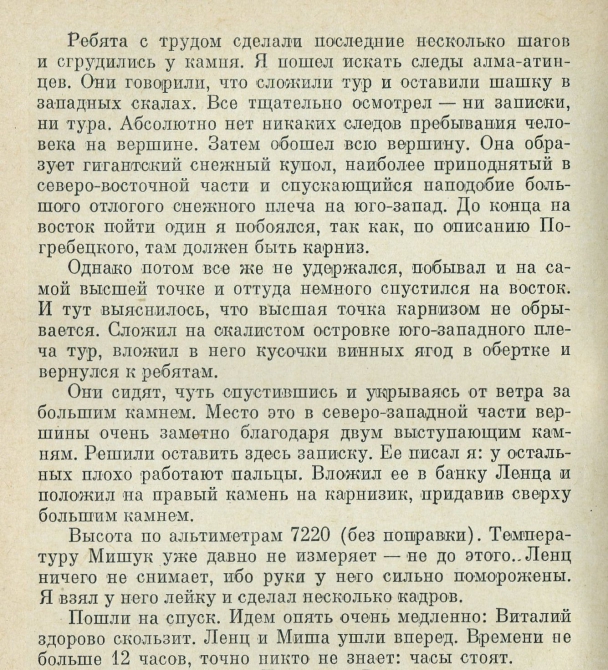 Ребята с трудом сделали последние несколько шагов и сгрудились у камня. Я пошел искать следы алма-атинцев. Они говорили, что сложили тур и оставили шашку в западных скалах. Все тщательно осмотрел — ни записки, ни тура. Абсолютно нет никаких следов пребывания человека на вершине. Затем обошел всю вершину. Она образует гигантский снежный купол, наиболее приподнятый в северо-восточной части и спускающийся наподобие большого отлогого снежного плеча на юго-запад. До конца на восток пойти один я побоялся, так как, по описанию Погребецкого, там должен быть карниз.

Однако потом все же не удержался, побывал и на самой высшей точке и оттуда немного спустился на восток. И тут выяснилось, что высшая точка карнизом не обрывается. Сложил на скалистом островке юго-западного плеча тур, вложил в него кусочки винных ягод в обертке и вернулся к ребятам.

Они сидят, чуть спустившись и укрываясь от ветра за большим камнем. Место это в северо-западной части вершины очень заметно благодаря двум выступающим камням. Решили оставить здесь записку. Ее писал я: у остальных плохо работают пальцы. Вложил ее в банку Ленца и положил на правый камень на карнизик, придавив сверху большим камнем.

Высота по альтиметрам 7220 (без поправки). Температуру Мишук уже давно не измеряет — не до этого.. Ленц ничего не снимает, ибо руки у него сильно поморожены. Я взял у него лейку и сделал несколько кадров.

Пошли на спуск. Идем опять очень медленно: Виталий здорово скользит. Ленц и Миша ушли вперед. Времени не больше 12 часов, точно никто не знает: часы стоят.